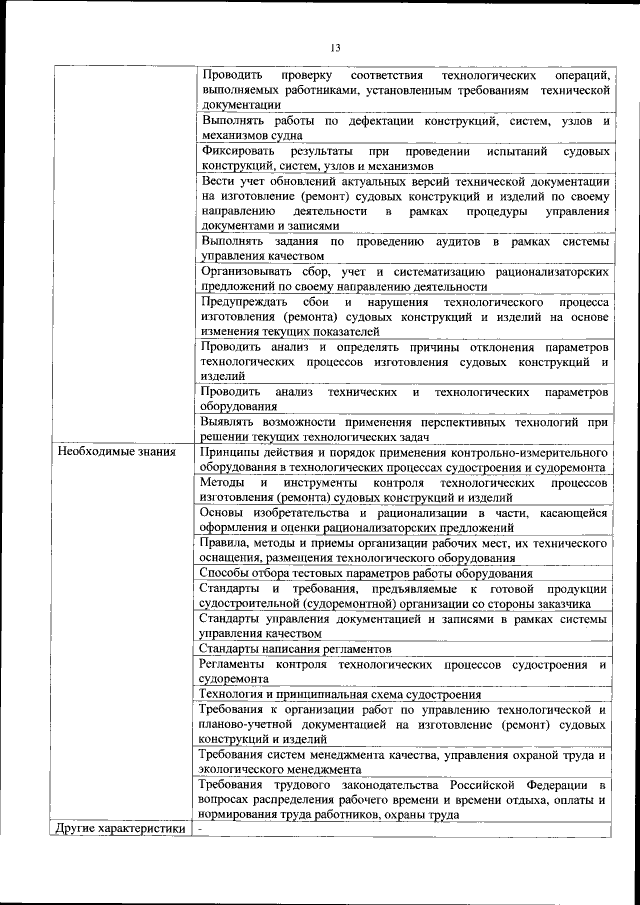 13

| | |
|---|---|
| | Проводить проверку соответствия технологических операций, выполняемых работниками, установленным требованиям технической документации |
| | Выполнять работы по дефектации конструкций, систем, узлов и механизмов судна |
| | Фиксировать результаты при проведении испытаний судовых конструкций, систем, узлов и механизмов |
| | Вести учет обновлений актуальных версий технической документации на изготовление (ремонт) судовых конструкций и изделий по своему направлению деятельности в рамках процедуры управления документами и записями |
| | Выполнять задания по проведению аудитов в рамках системы управления качеством |
| | Организовывать сбор, учет и систематизацию рационализаторских предложений по своему направлению деятельности |
| | Предупреждать сбои и нарушения технологического процесса изготовления (ремонта) судовых конструкций и изделий на основе изменения текущих показателей |
| | Проводить анализ и определять причины отклонения параметров технологических процессов изготовления судовых конструкций и изделий |
| | Проводить анализ технических и технологических параметров оборудования |
| | Выявлять возможности применения перспективных технологий при решении текущих технологических задач |
| Необходимые знания | Принципы действия и порядок применения контрольно-измерительного оборудования в технологических процессах судостроения и судоремонта |
| | Методы и инструменты контроля технологических процессов изготовления (ремонта) судовых конструкций и изделий |
| | Основы изобретательства и рационализации в части, касающейся оформления и оценки рационализаторских предложений |
| | Правила, методы и приемы организации рабочих мест, их технического оснащения, размещения технологического оборудования |
| | Способы отбора тестовых параметров работы оборудования |
| | Стандарты и требования, предъявляемые к готовой продукции судостроительной (судоремонтной) организации со стороны заказчика |
| | Стандарты управления документацией и записями в рамках системы управления качеством |
| | Стандарты написания регламентов |
| | Регламенты контроля технологических процессов судостроения и судоремонта |
| | Технология и принципиальная схема судостроения |
| | Требования к организации работ по управлению технологической и планово-учетной документацией на изготовление (ремонт) судовых конструкций и изделий |
| | Требования систем менеджмента качества, управления охраной труда и экологического менеджмента |
| | Требования трудового законодательства Российской Федерации в вопросах распределения рабочего времени и времени отдыха, оплаты и нормирования труда работников, охраны труда |
| Другие характеристики | - |